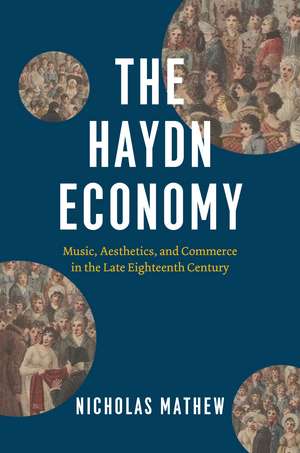 THE HAYDN ECONOMY

Music, Aesthetics, and Commerce in the Late Eighteenth Century

NICHOLAS MATHEW